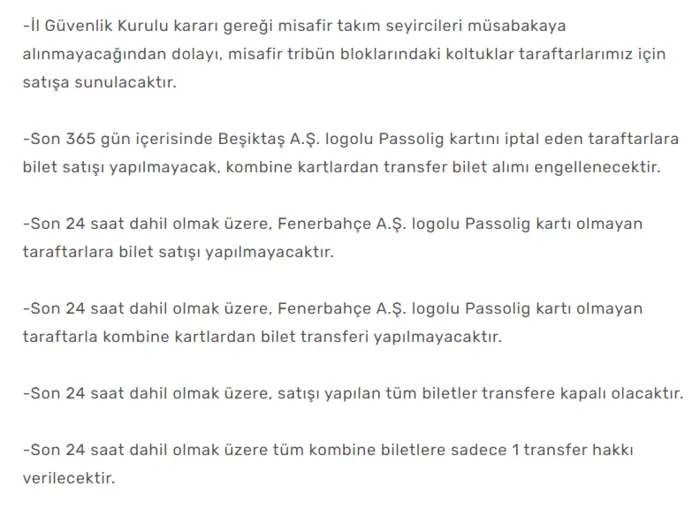 -İl Güvenlik Kurulu kararı gereği misafir takım seyircileri müsabakaya alınmayacağından dolayı, misafir tribün bloklarındaki koltuklar taraftarlarımız için satışa sunulacaktır.

-Son 365 gün içerisinde Beşiktaş A.Ş. logolu Passolig kartını iptal eden taraftarlara bilet satışı yapılmayacak, kombine kartlardan transfer bilet alımı engellenecektir.

-Son 24 saat dahil olmak üzere, Fenerbahçe A.Ş. logolu Passolig kartı olmayan taraftarlara bilet satışı yapılmayacaktır.

-Son 24 saat dahil olmak üzere, Fenerbahçe A.Ş. logolu Passolig kartı olmayan taraftarla kombine kartlardan bilet transferi yapılmayacaktır.

-Son 24 saat dahil olmak üzere, satışı yapılan tüm biletler transfere kapalı olacaktır.

-Son 24 saat dahil olmak üzere tüm kombine biletlere sadece 1 transfer hakkı verilecektir.